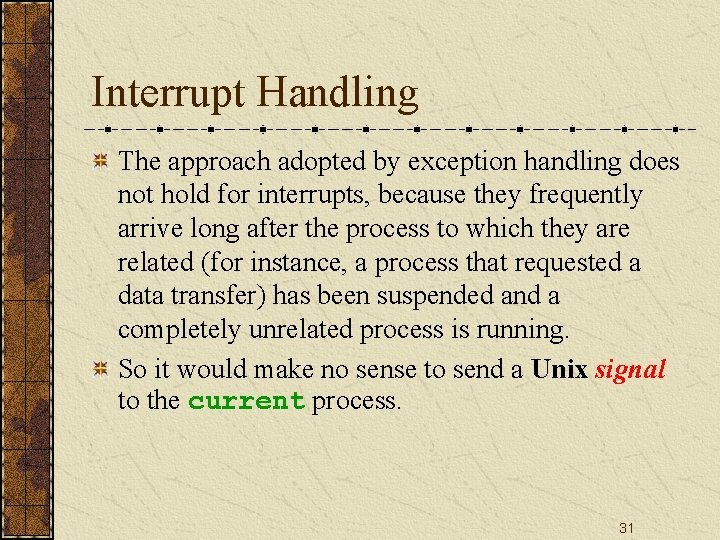 Interrupt Handling

The approach adopted by exception handling does not hold for interrupts, because they frequently arrive long after the process to which they are related (for instance, a process that requested a data transfer) has been suspended and a completely unrelated process is running.

So it would make no sense to send a Unix signal to the current process.

31